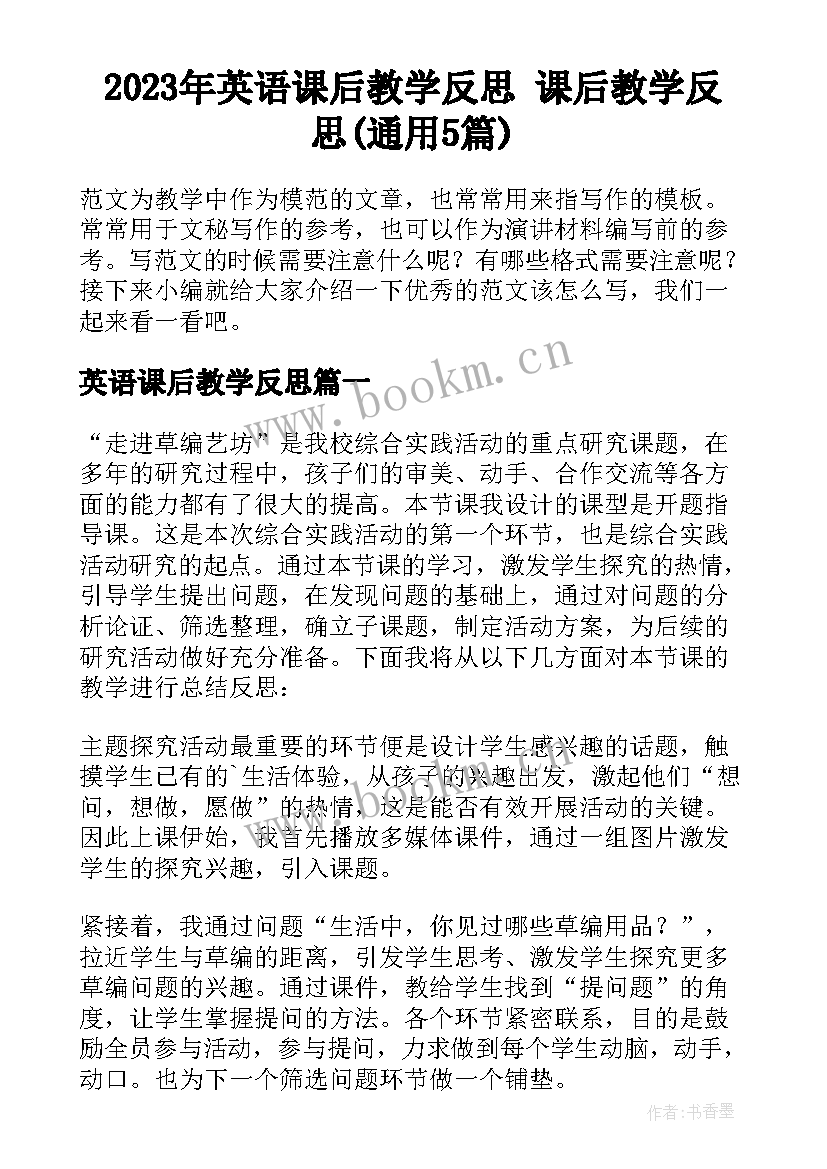 2023年英语课后教学反思 课后教学反思(通用5篇)

范文为教学中作为模范的文章，也常常用来指写作的模板。常常用于文秘写作的参考，也可以作为演讲材料编写前的参考。写范文的时候需要注意什么呢？有哪些格式需要注意呢？接下来小编就给大家介绍一下优秀的范文该怎么写，我们一起来看一看吧。

www.bookm.cn

英语课后教学反思篇一

“走进草编艺坊”是我校综合实践活动的重点研究课题，在多年的研究过程中，孩子们的审美、动手、合作交流等各方面的能力都有了很大的提高。本节课我设计的课型是开题指导课。这是本次综合实践活动的第一个环节，也是综合实践活动研究的起点。通过本节课的学习，激发学生探究的热情，引导学生提出问题，在发现问题的基础上，通过对问题的分析论证、筛选整理，确立子课题，制定活动方案，为后续的研究活动做好充分准备。下面我将从以下几方面对本节课的教学进行总结反思：

主题探究活动最重要的环节便是设计学生感兴趣的话题，触摸学生已有的`生活体验，从孩子的兴趣出发，激起他们“想问，想做，愿做”的热情，这是能否有效开展活动的关键。因此上课伊始，我首先播放多媒体课件，通过一组图片激发学生的探究兴趣，引入课题。

紧接着，我通过问题“生活中，你见过哪些草编用品？”，拉近学生与草编的距离，引发学生思考、激发学生探究更多草编问题的兴趣。通过课件，教给学生找到“提问题”的角度，让学生掌握提问的方法。各个环节紧密联系，目的是鼓励全员参与活动，参与提问，力求做到每个学生动脑，动手，动口。也为下一个筛选问题环节做一个铺垫。

作者：书香墨